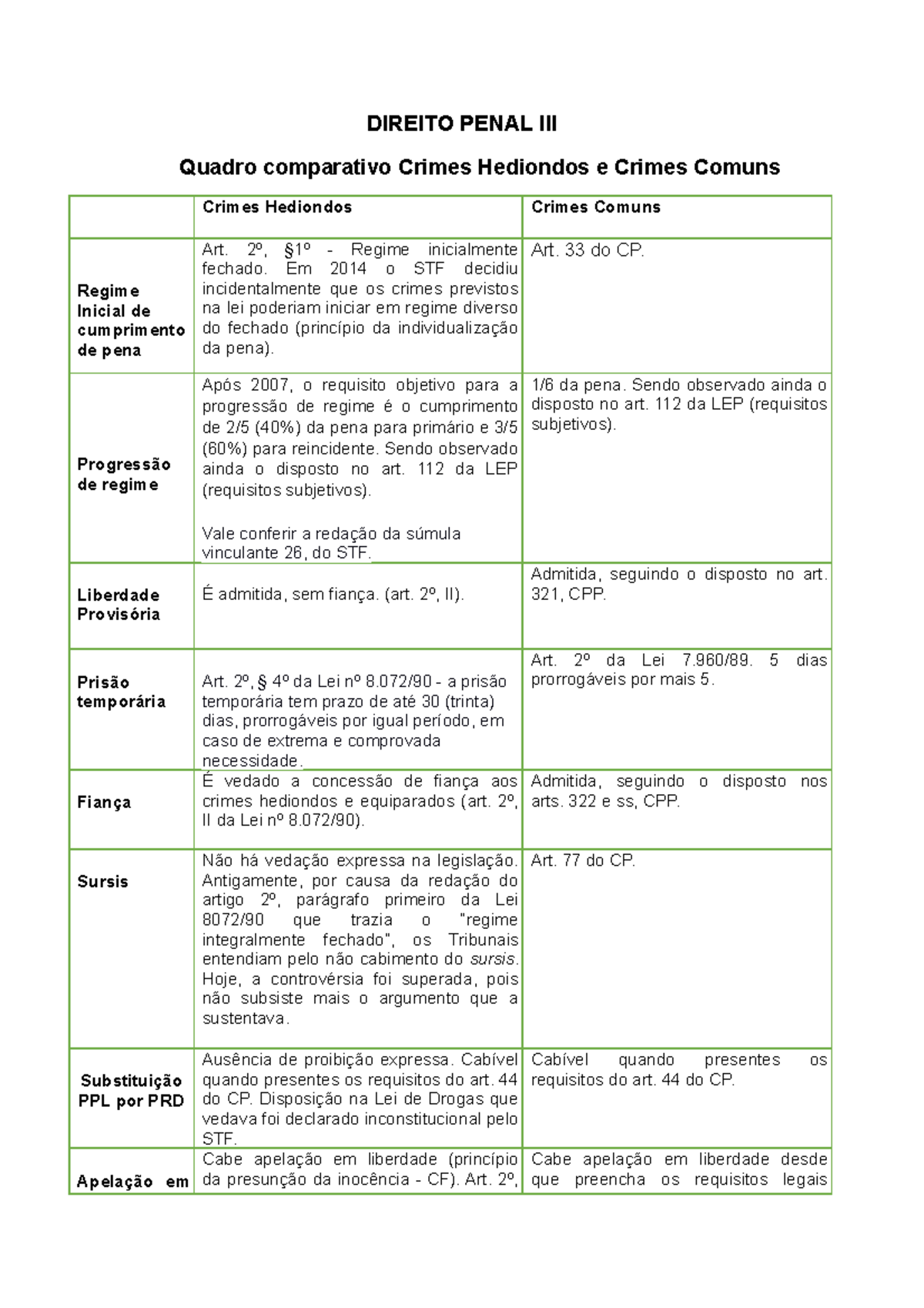 DIREITO PENAL III

Quadro comparativo Crimes Hediondos e Crimes Comuns

| | Crimes Hediondos | Crimes Comuns |
|---|---|---|
| Regime Inicial de cumprimento de pena | Art. 2º, §1º - Regime inicialmente fechado. Em 2014 o STF decidiu incidentalmente que os crimes previstos na lei poderiam iniciar em regime diverso do fechado (princípio da individualização da pena). | Art. 33 do CP. |
| Progressão de regime | Após 2007, o requisito objetivo para a progressão de regime é o cumprimento de 2/5 (40%) da pena para primário e 3/5 (60%) para reincidente. Sendo observado ainda o disposto no art. 112 da LEP (requisitos subjetivos). Vale conferir a redação da súmula vinculante 26, do STF. | 1/6 da pena. Sendo observado ainda o disposto no art. 112 da LEP (requisitos subjetivos). |
| Liberdade Provisória | É admitida, sem fiança. (art. 2º, II). | Admitida, seguindo o disposto no art. 321, CPP. |
| Prisão temporária | Art. 2º, § 4º da Lei nº 8.072/90 - a prisão temporária tem prazo de até 30 (trinta) dias, prorrogáveis por igual período, em caso de extrema e comprovada necessidade. | Art. 2º da Lei 7.960/89. 5 dias prorrogáveis por mais 5. |
| Fiança | É vedado a concessão de fiança aos crimes hediondos e equiparados (art. 2º, II da Lei nº 8.072/90). | Admitida, seguindo o disposto nos arts. 322 e ss, CPP. |
| Sursis | Não há vedação expressa na legislação. Antigamente, por causa da redação do artigo 2º, parágrafo primeiro da Lei 8072/90 que trazia o "regime integralmente fechado", os Tribunais entendiam pelo não cabimento do sursis. Hoje, a controvérsia foi superada, pois não subsiste mais o argumento que a sustentava. | Art. 77 do CP. |
| Substituição PPL por PRD | Ausência de proibição expressa. Cabível quando presentes os requisitos do art. 44 do CP. Disposição na Lei de Drogas que vedava foi declarado inconstitucional pelo STF. | Cabível quando presentes os requisitos do art. 44 do CP. |
| Apelação em | Cabe apelação em liberdade (princípio da presunção da inocência - CF). Art. 2º, | Cabe apelação em liberdade desde que preencha os requisitos legais |